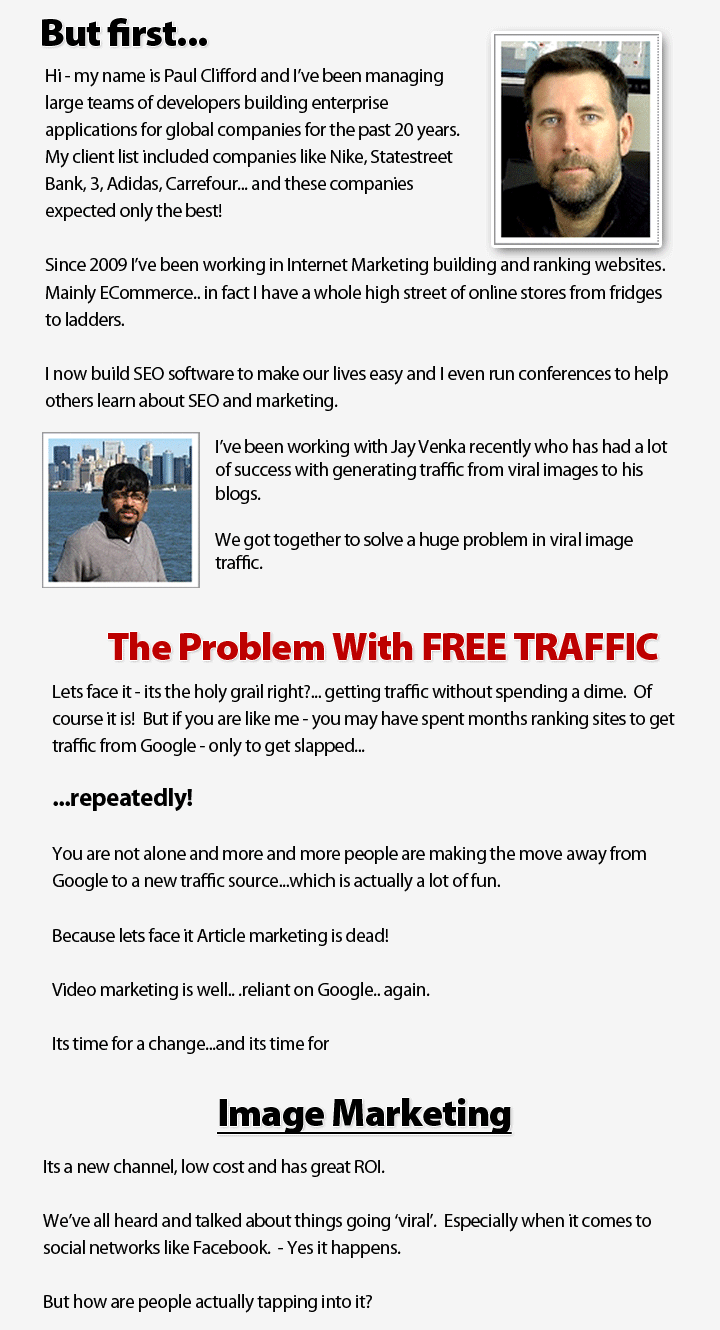 But first...

Hi - my name is Paul Clifford and I've been managing large teams of developers building enterprise applications for global companies for the past 20 years. My client list included companies like Nike, Statestreet Bank, 3, Adidas, Carrefour... and these companies expected only the best!

Since 2009 I've been working in Internet Marketing building and ranking websites. Mainly ECommerce.. in fact I have a whole high street of online stores from fridges to ladders.

I now build SEO software to make our lives easy and I even run conferences to help others learn about SEO and marketing.

I've been working with Jay Venka recently who has had a lot of success with generating traffic from viral images to his blogs.

We got together to solve a huge problem in viral image traffic.

The Problem With FREE TRAFFIC

Lets face it - its the holy grail right?... getting traffic without spending a dime. Of course it is! But if you are like me - you may have spent months ranking sites to get traffic from Google - only to get slapped...

...repeatedly!

You are not alone and more and more people are making the move away from Google to a new traffic source...which is actually a lot of fun.

Because lets face it Article marketing is dead!

Video marketing is well.. .reliant on Google.. again.

Its time for a change...and its time for

Image Marketing

Its a new channel, low cost and has great ROI.

We've all heard and talked about things going 'viral'. Especially when it comes to social networks like Facebook. - Yes it happens.

But how are people actually tapping into it?